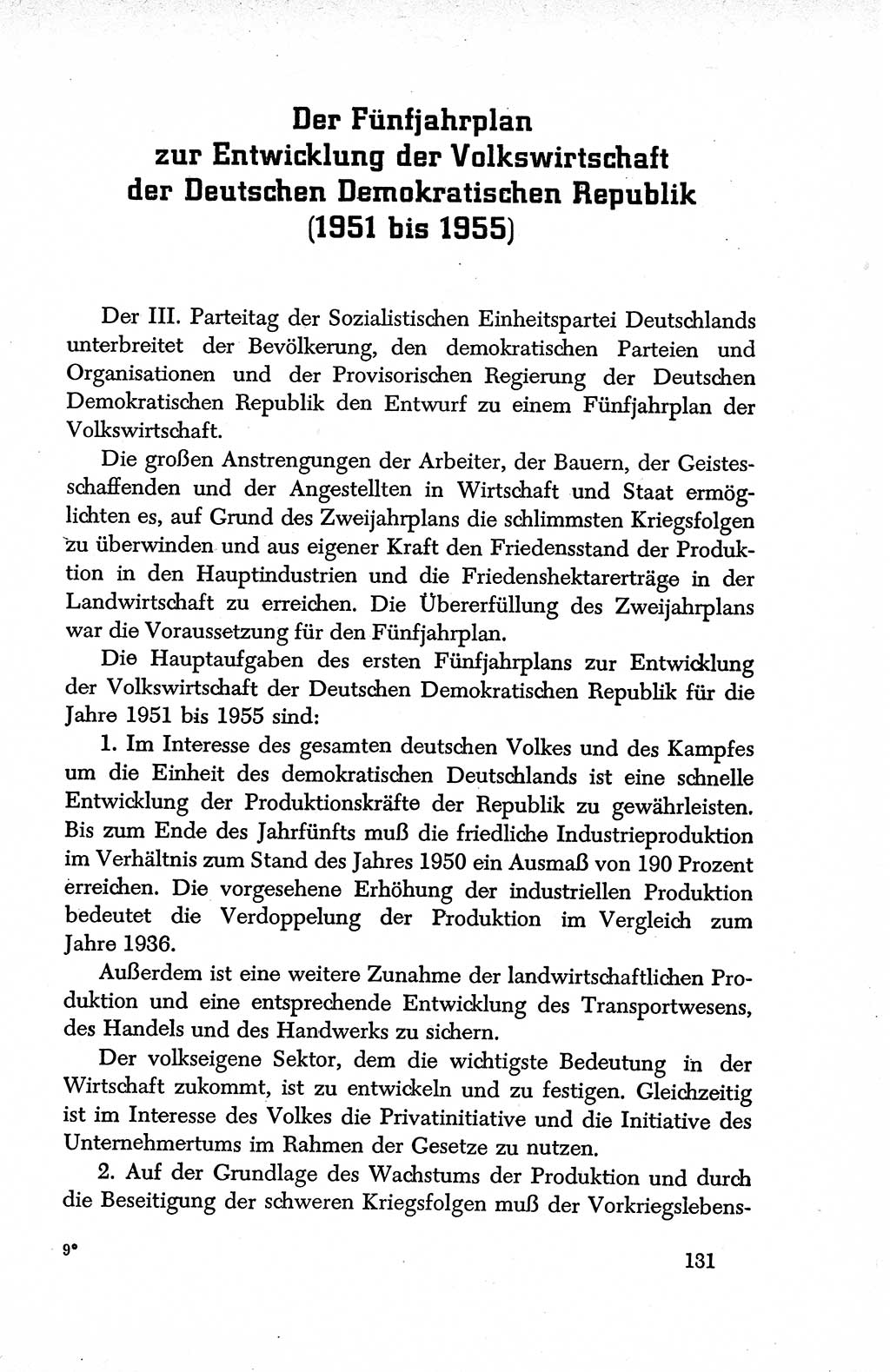 Der Fünfjahrplan
zur Entwicklung der Volkswirtschaft
der Deutschen Demokratischen Republik
(1951 bis 1955)

Der III. Parteitag der Sozialistischen Einheitspartei Deutschlands unterbreitet der Bevölkerung, den demokratischen Parteien und Organisationen und der Provisorischen Regierung der Deutschen Demokratischen Republik den Entwurf zu einem Fünfjahrplan der Volkswirtschaft.

Die großen Anstrengungen der Arbeiter, der Bauern, der Geistesschaffenden und der Angestellten in Wirtschaft und Staat ermöglichten es, auf Grund des Zweijahrplans die schlimmsten Kriegsfolgen zu überwinden und aus eigener Kraft den Friedensstand der Produktion in den Hauptindustrien und die Friedenshektarerträge in der Landwirtschaft zu erreichen. Die Übererfüllung des Zweijahrplans war die Voraussetzung für den Fünfjahrplan.

Die Hauptaufgaben des ersten Fünfjahrplans zur Entwicklung der Volkswirtschaft der Deutschen Demokratischen Republik für die Jahre 1951 bis 1955 sind:

1. Im Interesse des gesamten deutschen Volkes und des Kampfes um die Einheit des demokratischen Deutschlands ist eine schnelle Entwicklung der Produktionskräfte der Republik zu gewährleisten. Bis zum Ende des Jahrfünfts muß die friedliche Industrieproduktion im Verhältnis zum Stand des Jahres 1950 ein Ausmaß von 190 Prozent erreichen. Die vorgesehene Erhöhung der industriellen Produktion bedeutet die Verdoppelung der Produktion im Vergleich zum Jahre 1936.

Außerdem ist eine weitere Zunahme der landwirtschaftlichen Produktion und eine entsprechende Entwicklung des Transportwesens, des Handels und des Handwerks zu sichern.

Der volkseigene Sektor, dem die wichtigste Bedeutung in der Wirtschaft zukommt, ist zu entwickeln und zu festigen. Gleichzeitig ist im Interesse des Volkes die Privatinitiative und die Initiative des Unternehmertums im Rahmen der Gesetze zu nutzen.

2. Auf der Grundlage des Wachstums der Produktion und durch die Beseitigung der schweren Kriegsfolgen muß der Vorkriegslebens-

9*

131